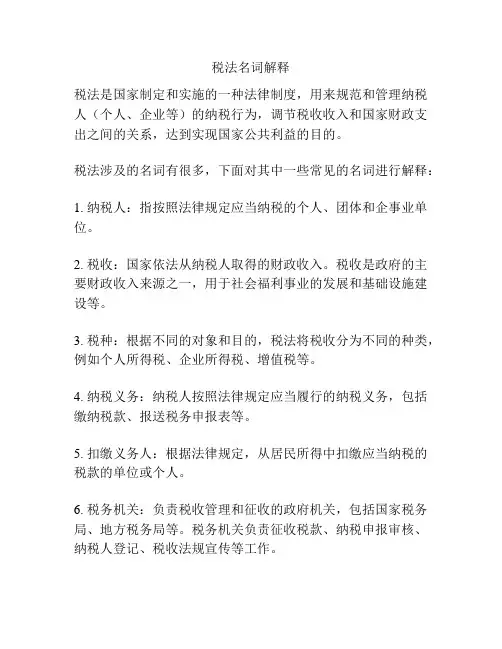 税法名词解释

税法是国家制定和实施的一种法律制度，用来规范和管理纳税人（个人、企业等）的纳税行为，调节税收收入和国家财政支出之间的关系，达到实现国家公共利益的目的。

税法涉及的名词有很多，下面对其中一些常见的名词进行解释：

1. 纳税人：指按照法律规定应当纳税的个人、团体和企事业单位。

2. 税收：国家依法从纳税人取得的财政收入。税收是政府的主要财政收入来源之一，用于社会福利事业的发展和基础设施建设等。

3. 税种：根据不同的对象和目的，税法将税收分为不同的种类，例如个人所得税、企业所得税、增值税等。

4. 纳税义务：纳税人按照法律规定应当履行的纳税义务，包括缴纳税款、报送税务申报表等。

5. 扣缴义务人：根据法律规定，从居民所得中扣缴应当纳税的税款的单位或个人。

6. 税务机关：负责税收管理和征收的政府机关，包括国家税务局、地方税务局等。税务机关负责征收税款、纳税申报审核、纳税人登记、税收法规宣传等工作。